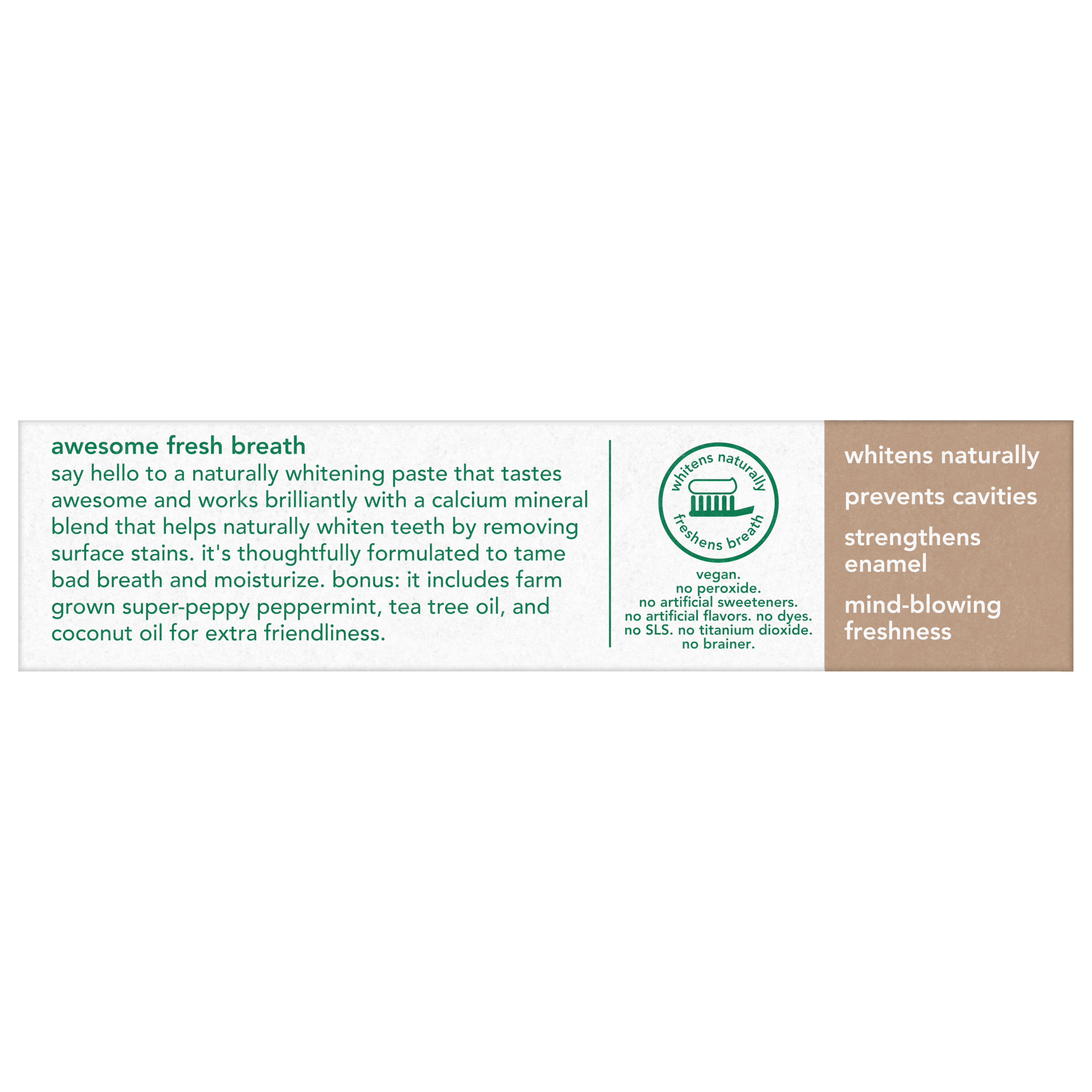 awesome fresh breath
say hello to a naturally whitening paste that tastes awesome and works brilliantly with a calcium mineral blend that helps naturally whiten teeth by removing surface stains. it's thoughtfully formulated to tame bad breath and moisturize. bonus: it includes farm grown super-peppy peppermint, tea tree oil, and coconut oil for extra friendliness.

whitens naturally
freshens breath

vegan.
no peroxide.
no artificial sweeteners.
no artificial flavors. no dyes.
no SLS. no titanium dioxide.
no brainer.

whitens naturally

prevents cavities

strengthens enamel

mind-blowing freshness